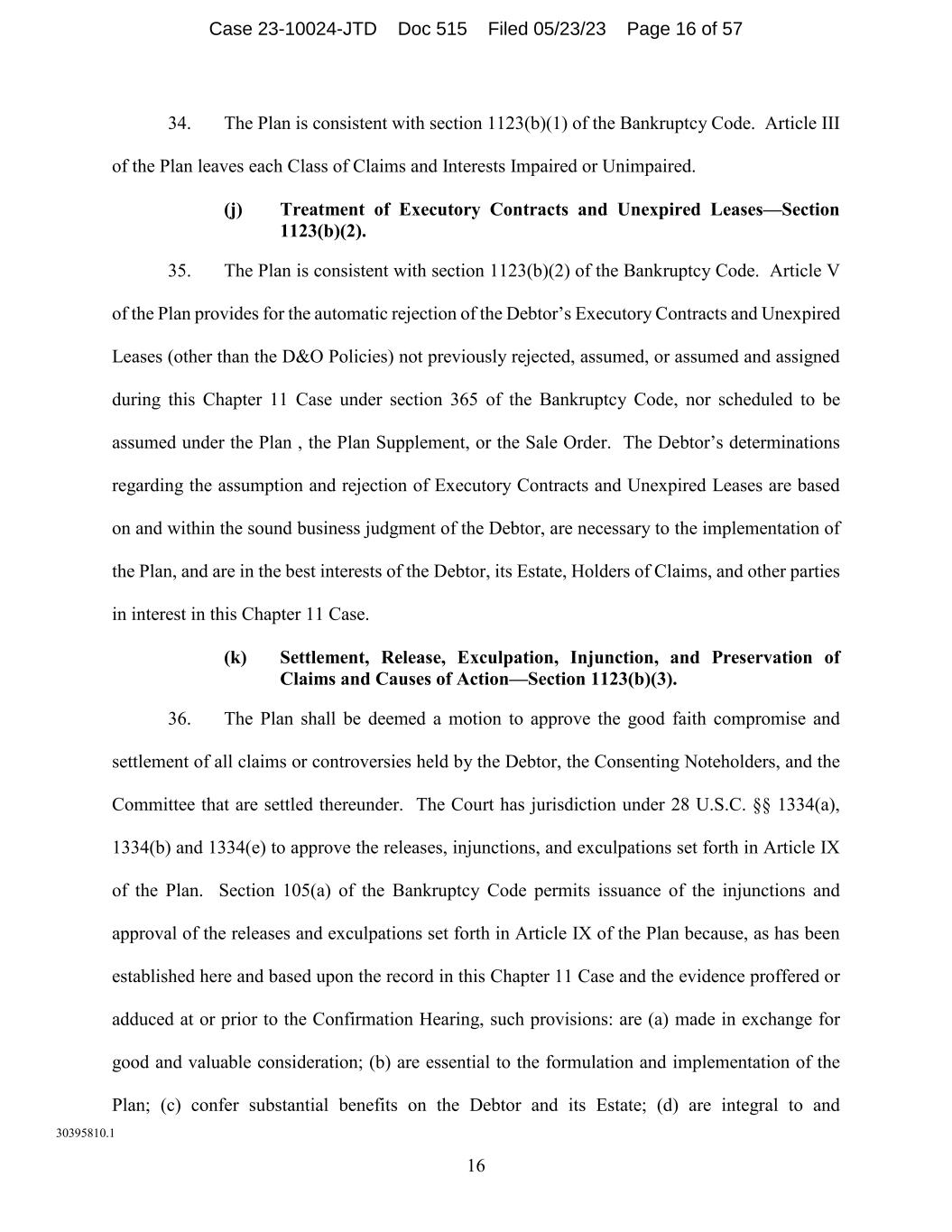 Case 23-10024-JTD Doc 515 Filed 05/23/23 Page 16 of 57

34. The Plan is consistent with section 1123(b)(1) of the Bankruptcy Code. Article III of the Plan leaves each Class of Claims and Interests Impaired or Unimpaired.

(j) Treatment of Executory Contracts and Unexpired Leases—Section 1123(b)(2).

35. The Plan is consistent with section 1123(b)(2) of the Bankruptcy Code. Article V of the Plan provides for the automatic rejection of the Debtor's Executory Contracts and Unexpired Leases (other than the D&O Policies) not previously rejected, assumed, or assumed and assigned during this Chapter 11 Case under section 365 of the Bankruptcy Code, nor scheduled to be assumed under the Plan , the Plan Supplement, or the Sale Order. The Debtor's determinations regarding the assumption and rejection of Executory Contracts and Unexpired Leases are based on and within the sound business judgment of the Debtor, are necessary to the implementation of the Plan, and are in the best interests of the Debtor, its Estate, Holders of Claims, and other parties in interest in this Chapter 11 Case.

(k) Settlement, Release, Exculpation, Injunction, and Preservation of Claims and Causes of Action—Section 1123(b)(3).

36. The Plan shall be deemed a motion to approve the good faith compromise and settlement of all claims or controversies held by the Debtor, the Consenting Noteholders, and the Committee that are settled thereunder. The Court has jurisdiction under 28 U.S.C. §§ 1334(a), 1334(b) and 1334(e) to approve the releases, injunctions, and exculpations set forth in Article IX of the Plan. Section 105(a) of the Bankruptcy Code permits issuance of the injunctions and approval of the releases and exculpations set forth in Article IX of the Plan because, as has been established here and based upon the record in this Chapter 11 Case and the evidence proffered or adduced at or prior to the Confirmation Hearing, such provisions: are (a) made in exchange for good and valuable consideration; (b) are essential to the formulation and implementation of the Plan; (c) confer substantial benefits on the Debtor and its Estate; (d) are integral to and

30395810.1

16